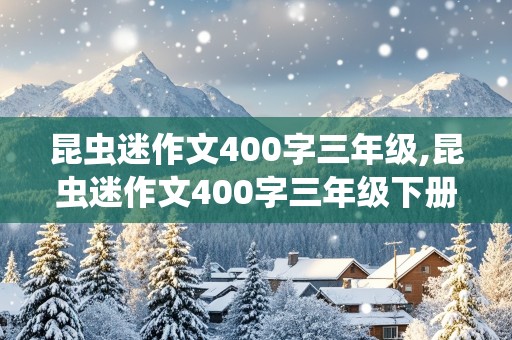 昆虫迷作文400字三年级,昆虫迷作文400字三年级下册